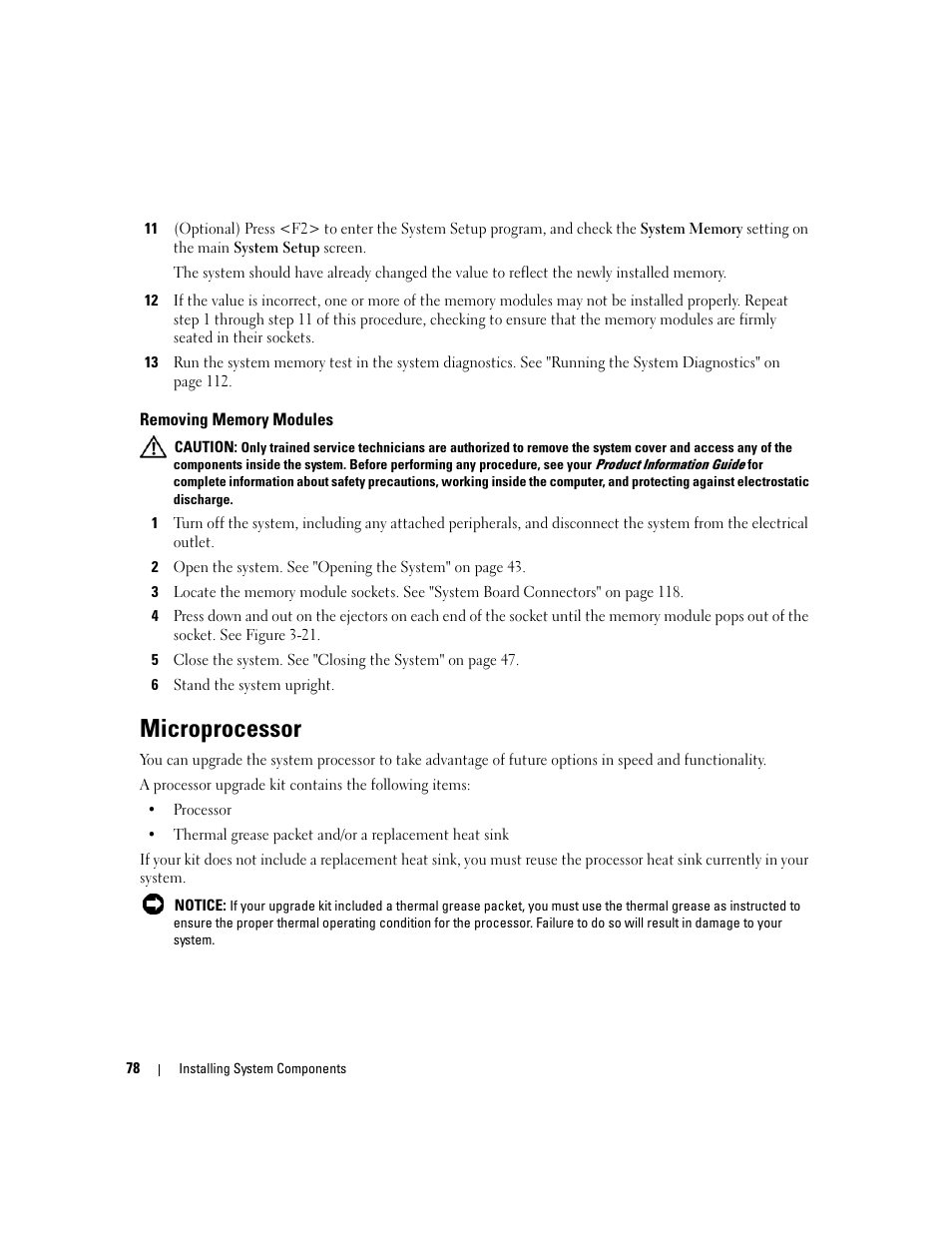 11 (Optional) Press <F2> to enter the System Setup program, and check the System Memory setting on the main System Setup screen.

The system should have already changed the value to reflect the newly installed memory.

12 If the value is incorrect, one or more of the memory modules may not be installed properly. Repeat step 1 through step 11 of this procedure, checking to ensure that the memory modules are firmly seated in their sockets.

13 Run the system memory test in the system diagnostics. See "Running the System Diagnostics" on page 112.

Removing Memory Modules

CAUTION: Only trained service technicians are authorized to remove the system cover and access any of the components inside the system. Before performing any procedure, see your Product Information Guide for complete information about safety precautions, working inside the computer, and protecting against electrostatic discharge.

1 Turn off the system, including any attached peripherals, and disconnect the system from the electrical outlet.

2 Open the system. See "Opening the System" on page 43.

3 Locate the memory module sockets. See "System Board Connectors" on page 118.

4 Press down and out on the ejectors on each end of the socket until the memory module pops out of the socket. See Figure 3-21.

5 Close the system. See "Closing the System" on page 47.

6 Stand the system upright.

Microprocessor

You can upgrade the system processor to take advantage of future options in speed and functionality.

A processor upgrade kit contains the following items:

• Processor

• Thermal grease packet and/or a replacement heat sink

If your kit does not include a replacement heat sink, you must reuse the processor heat sink currently in your system.

NOTICE: If your upgrade kit included a thermal grease packet, you must use the thermal grease as instructed to ensure the proper thermal operating condition for the processor. Failure to do so will result in damage to your system.

78 | Installing System Components